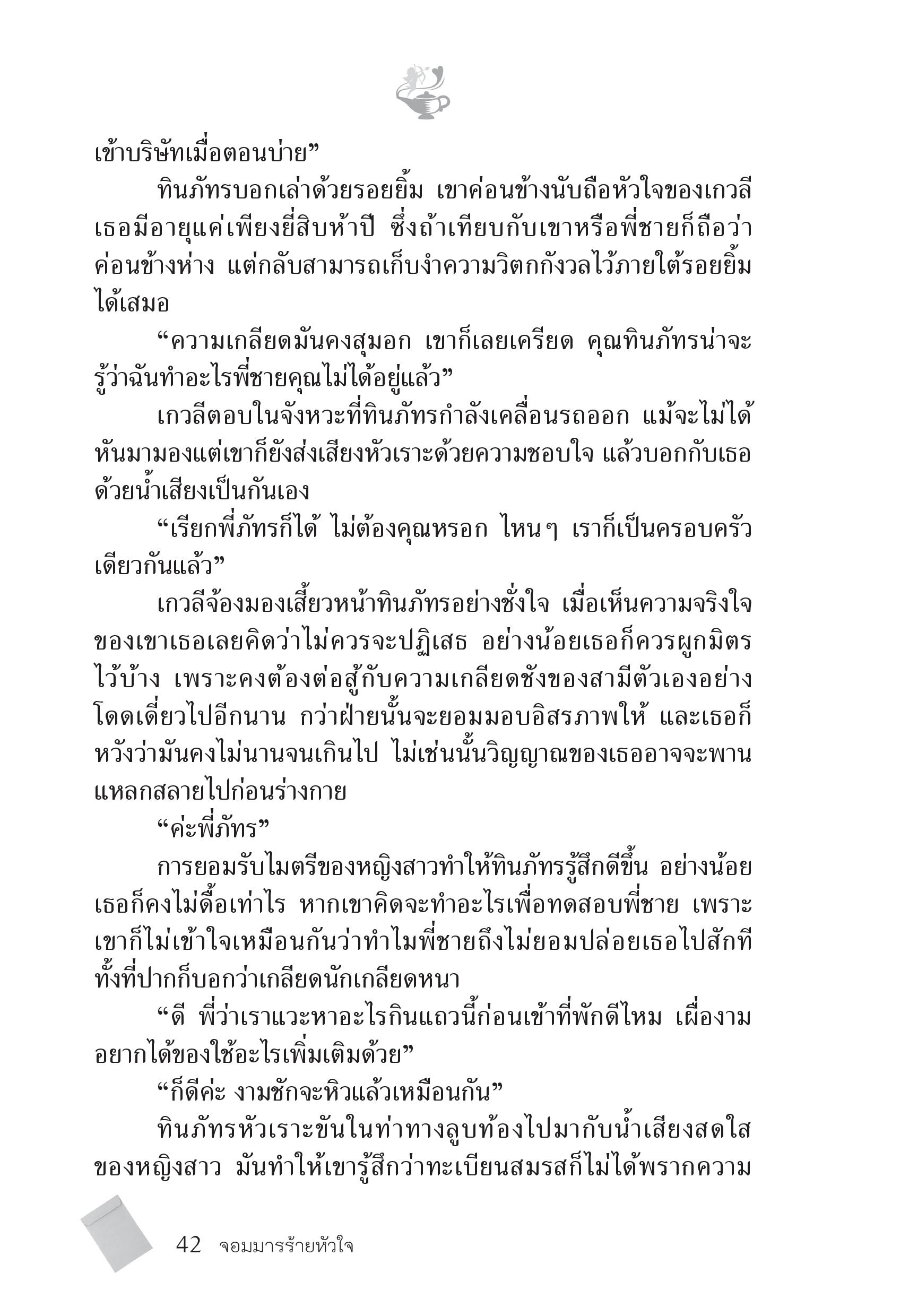 เข้าบริษัทเมื่อตอนบ่าย”

ทินภัทรบอกเล่าด้วยรอยยิ้ม เขาค่อนข้างนับถือหัวใจของเกวลี เธอมีอายุแค่เพียงยี่สิบห้าปี ซึ่งถ้าเทียบกับเขาหรือพี่ชายก็ถือว่าค่อนข้างห่าง แต่กลับสามารถเก็บงำความวิตกกังวลไว้ภายใต้รอยยิ้มได้เสมอ

“ความเกลียดมันคงสุมอก เขาก็เลยเครียด คุณทินภัทรน่าจะรู้ว่าฉันทำอะไรพี่ชายคุณไม่ได้อยู่แล้ว”

เกวลีตอบในจังหวะที่ทินภัทรกำลังเคลื่อนรถออก แม้จะไม่ได้หันมามองแต่เขาก็ยังส่งเสียงหัวเราะด้วยความชอบใจ แล้วบอกกับเธอด้วยน้ำเสียงเป็นกันเอง

“เรียกพี่ภัทรก็ได้ ไม่ต้องคุณหรอก ไหนๆ เราก็เป็นครอบครัวเดียวกันแล้ว”

เกวลีจ้องมองเสี้ยวหน้าทินภัทรอย่างชั่งใจ เมื่อเห็นความจริงใจของเขาเธอเลยคิดว่าไม่ควรจะปฏิเสธ อย่างน้อยเธอก็ควรผูกมิตรไว้บ้าง เพราะคงต้องต่อสู้กับความเกลียดชังของสามีตัวเองอย่างโดดเดี่ยวไปอีกนาน กว่าฝ่ายนั้นจะยอมมอบอิสรภาพให้ และเธอก็หวังว่ามันคงไม่นานจนเกินไป ไม่เช่นนั้นวิญญาณของเธออาจจะพานแหลกสลายไปก่อนร่างกาย

“ค่ะพี่ภัทร”

การยอมรับไมตรีของหญิงสาวทำให้ทินภัทรรู้สึกดีขึ้น อย่างน้อยเธอก็คงไม่ดื้อเท่าไร หากเขาคิดจะทำอะไรเพื่อทดสอบพี่ชาย เพราะเขาก็ไม่เข้าใจเหมือนกันว่าทำไมพี่ชายถึงไม่ยอมปล่อยเธอไปสักทีทั้งที่ปากก็บอกว่าเกลียดนักเกลียดหนา

“ดี พี่ว่าเราแวะหาอะไรกินแถวนี้ก่อนเข้าที่พักดีไหม เผื่องามอยากได้ของใช้อะไรเพิ่มเติมด้วย”

“ก็ดีค่ะ งามชักจะหิวแล้วเหมือนกัน”

ทินภัทรหัวเราะขันในท่าทางลูบท้องไปมากับน้ำเสียงสดใสของหญิงสาว มันทำให้เขารู้สึกว่าทะเบียนสมรสก็ไม่ได้พรากความ

42 จอมมารร้ายหัวใจ